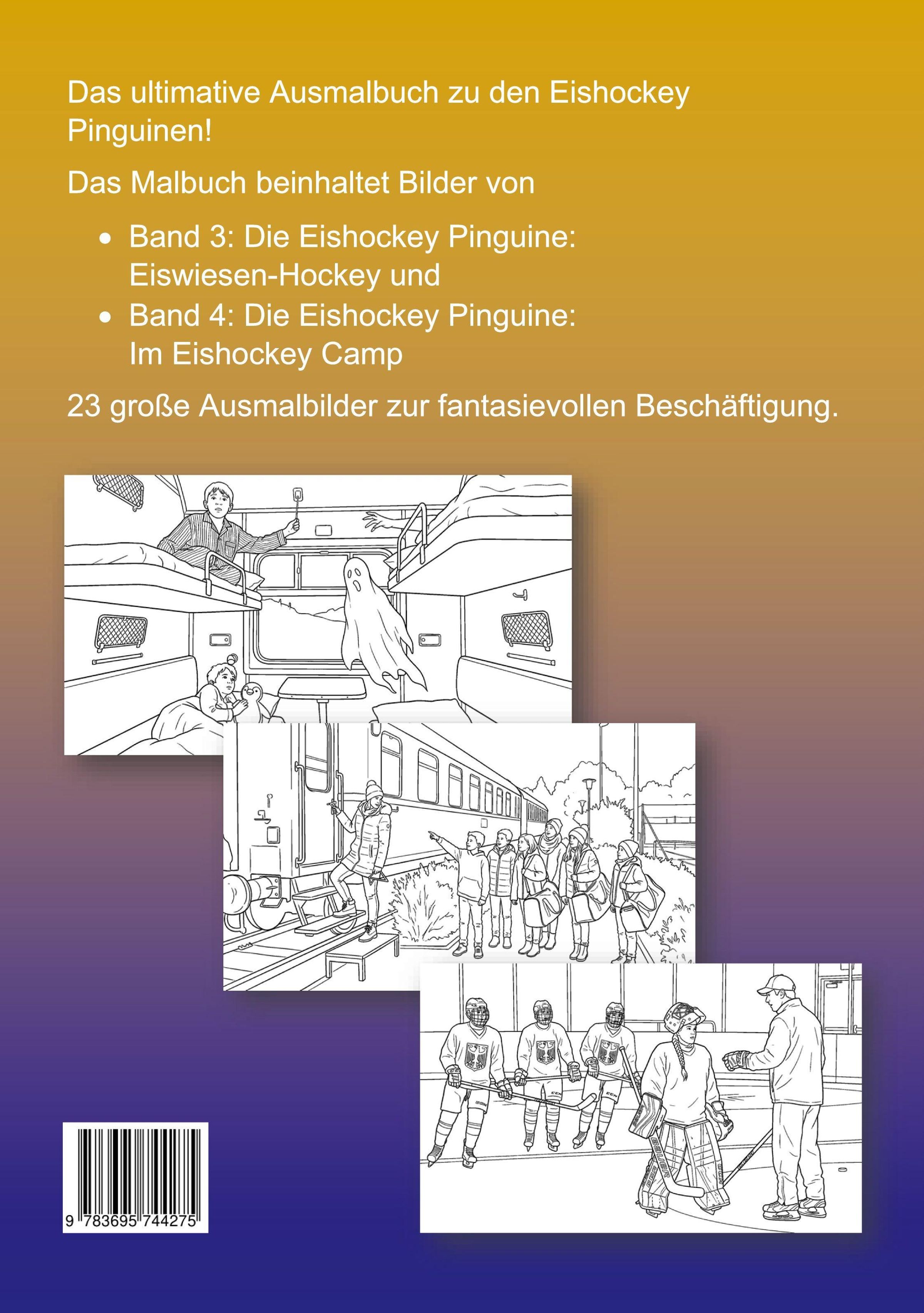 Das ultimative Ausmalbuch zu den Eishockey Pinguinen!

Das Malbuch beinhaltet Bilder von

• Band 3: Die Eishockey Pinguine: Eiswiesen-Hockey und
• Band 4: Die Eishockey Pinguine: Im Eishockey Camp

23 große Ausmalbilder zur fantasievollen Beschäftigung.

9 783695 744275